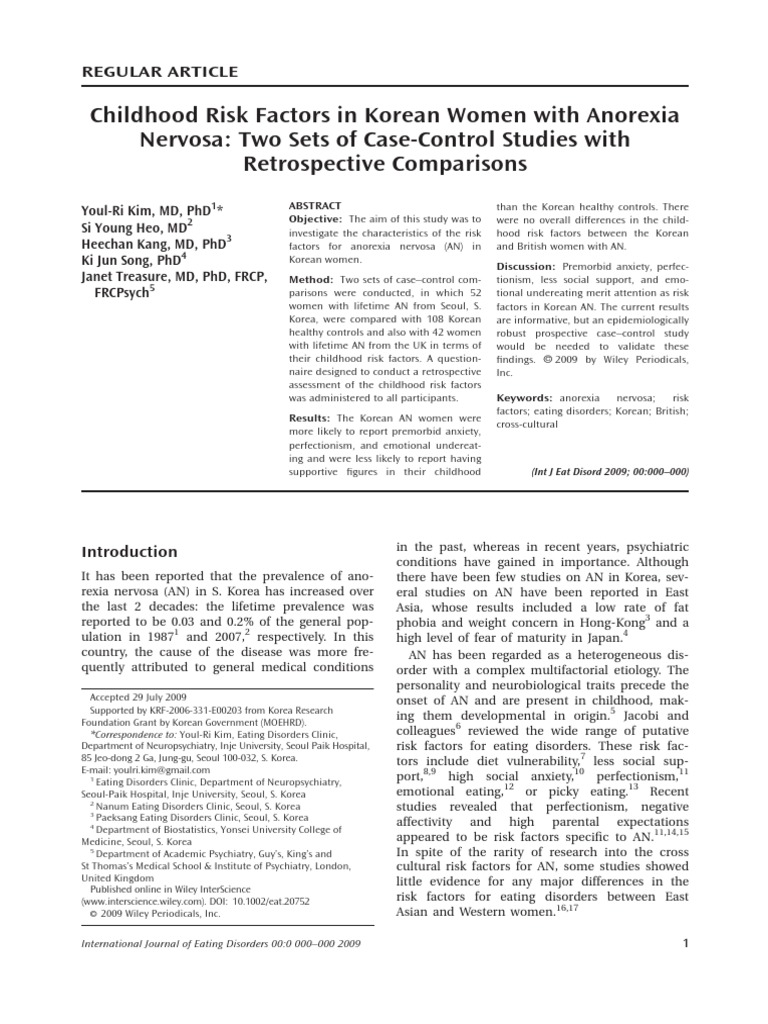 REGULAR ARTICLE

Childhood Risk Factors in Korean Women with Anorexia Nervosa: Two Sets of Case-Control Studies with Retrospective Comparisons

Youl-Ri Kim, MD, PhD$^{1}$*
Si Young Heo, MD$^{2}$
Heechan Kang, MD, PhD$^{3}$
Ki Jun Song, PhD$^{4}$
Janet Treasure, MD, PhD, FRCP, FRCPsych$^{5}$

ABSTRACT
Objective: The aim of this study was to investigate the characteristics of the risk factors for anorexia nervosa (AN) in Korean women.

Method: Two sets of case–control comparisons were conducted, in which 52 women with lifetime AN from Seoul, S. Korea, were compared with 108 Korean healthy controls and also with 42 women with lifetime AN from the UK in terms of their childhood risk factors. A questionnaire designed to conduct a retrospective assessment of the childhood risk factors was administered to all participants.

Results: The Korean AN women were more likely to report premorbid anxiety, perfectionism, and emotional undereating and were less likely to report having supportive figures in their childhood than the Korean healthy controls. There were no overall differences in the childhood risk factors between the Korean and British women with AN.

Discussion: Premorbid anxiety, perfectionism, less social support, and emotional undereating merit attention as risk factors in Korean AN. The current results are informative, but an epidemiologically robust prospective case–control study would be needed to validate these findings. © 2009 by Wiley Periodicals, Inc.

Keywords: anorexia nervosa; risk factors; eating disorders; Korean; British; cross-cultural

(Int J Eat Disord 2009; 00:000–000)

Introduction

It has been reported that the prevalence of anorexia nervosa (AN) in S. Korea has increased over the last 2 decades: the lifetime prevalence was reported to be 0.03 and 0.2% of the general population in 1987$^{1}$ and 2007,$^{2}$ respectively. In this country, the cause of the disease was more frequently attributed to general medical conditions

Accepted 29 July 2009
Supported by KRF-2006-331-E00203 from Korea Research Foundation Grant by Korean Government (MOEHRD).
*Correspondence to: Youl-Ri Kim, Eating Disorders Clinic, Department of Neuropsychiatry, Inje University, Seoul Paik Hospital, 85 Jeo-dong 2 Ga, Jung-gu, Seoul 100-032, S. Korea. E-mail: youlri.kim@gmail.com
$^{1}$ Eating Disorders Clinic, Department of Neuropsychiatry, Seoul-Paik Hospital, Inje University, Seoul, S. Korea
$^{2}$ Nanum Eating Disorders Clinic, Seoul, S. Korea
$^{3}$ Paeksang Eating Disorders Clinic, Seoul, S. Korea
$^{4}$ Department of Biostatistics, Yonsei University College of Medicine, Seoul, S. Korea
$^{5}$ Department of Academic Psychiatry, Guy's, King's and St Thomas's Medical School & Institute of Psychiatry, London, United Kingdom
Published online in Wiley InterScience (www.interscience.wiley.com). DOI: 10.1002/eat.20752
© 2009 Wiley Periodicals, Inc.

in the past, whereas in recent years, psychiatric conditions have gained in importance. Although there have been few studies on AN in Korea, several studies on AN have been reported in East Asia, whose results included a low rate of fat phobia and weight concern in Hong-Kong$^{3}$ and a high level of fear of maturity in Japan.$^{4}$

AN has been regarded as a heterogeneous disorder with a complex multifactorial etiology. The personality and neurobiological traits precede the onset of AN and are present in childhood, making them developmental in origin.$^{5}$ Jacobi and colleagues$^{6}$ reviewed the wide range of putative risk factors for eating disorders. These risk factors include diet vulnerability,$^{7}$ less social support,$^{8,9}$ high social anxiety,$^{10}$ perfectionism,$^{11}$ emotional eating,$^{12}$ or picky eating.$^{13}$ Recent studies revealed that perfectionism, negative affectivity and high parental expectations appeared to be risk factors specific to AN.$^{11,14,15}$ In spite of the rarity of research into the cross cultural risk factors for AN, some studies showed little evidence for any major differences in the risk factors for eating disorders between East Asian and Western women.$^{16,17}$

International Journal of Eating Disorders 00:0 000–000 2009

1